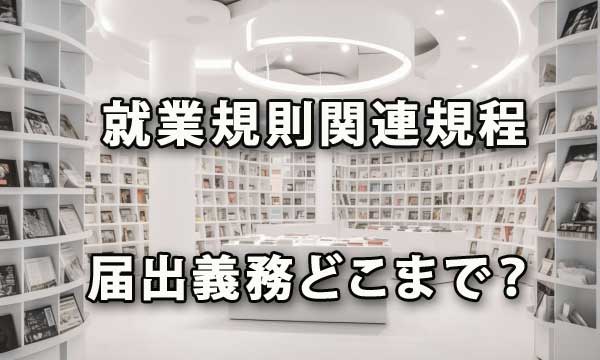 就業規則関連規程

届出義務どこまで?